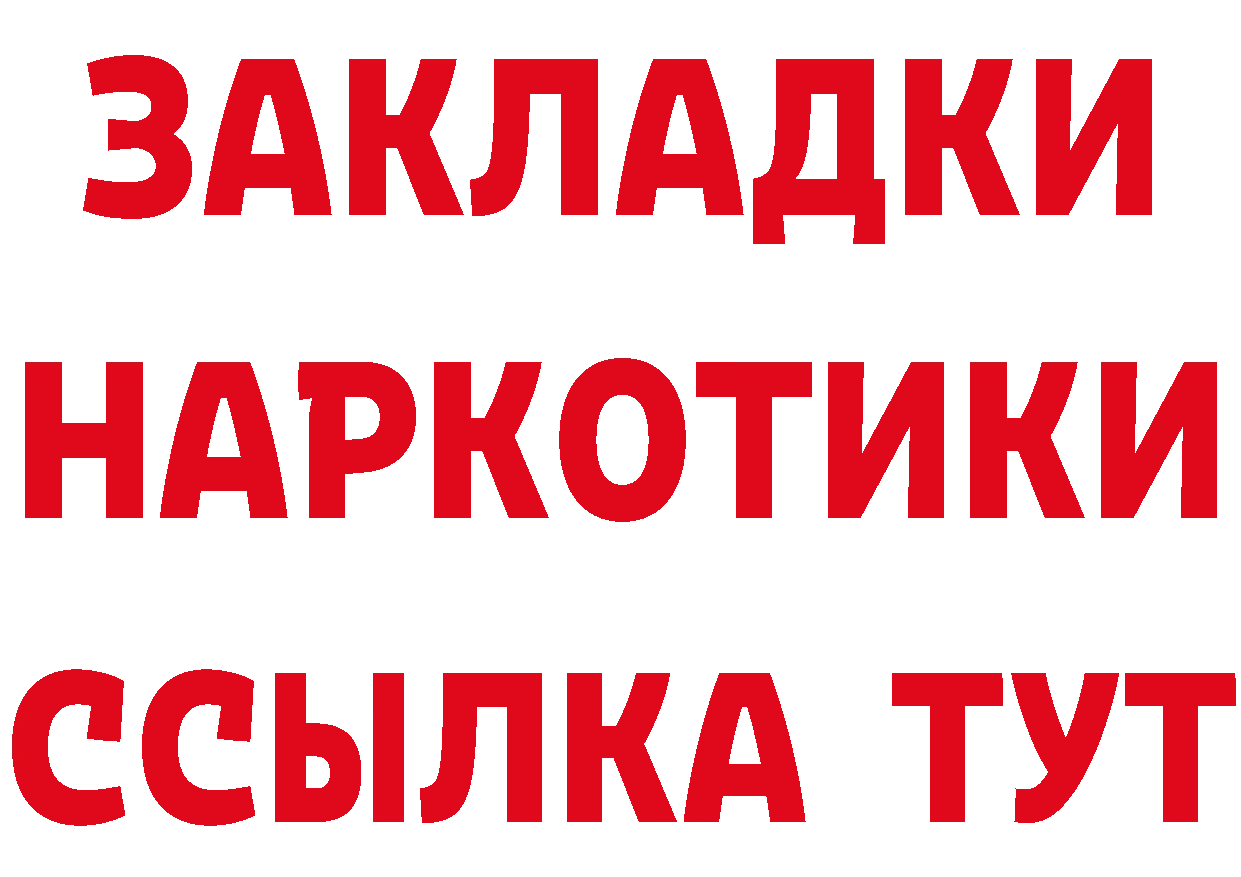 ЗАКЛАДКИ
НАРКОТИКИ
ССЫЛКА ТУТ